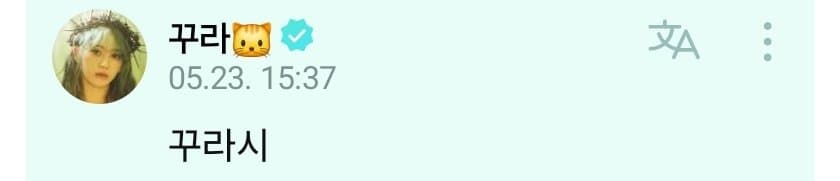 꾸라🐱

05.23. 15:37

꾸라시